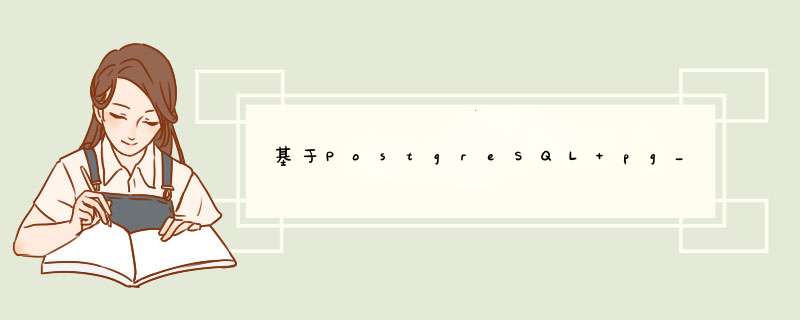 基于PostgreSQL+pg_